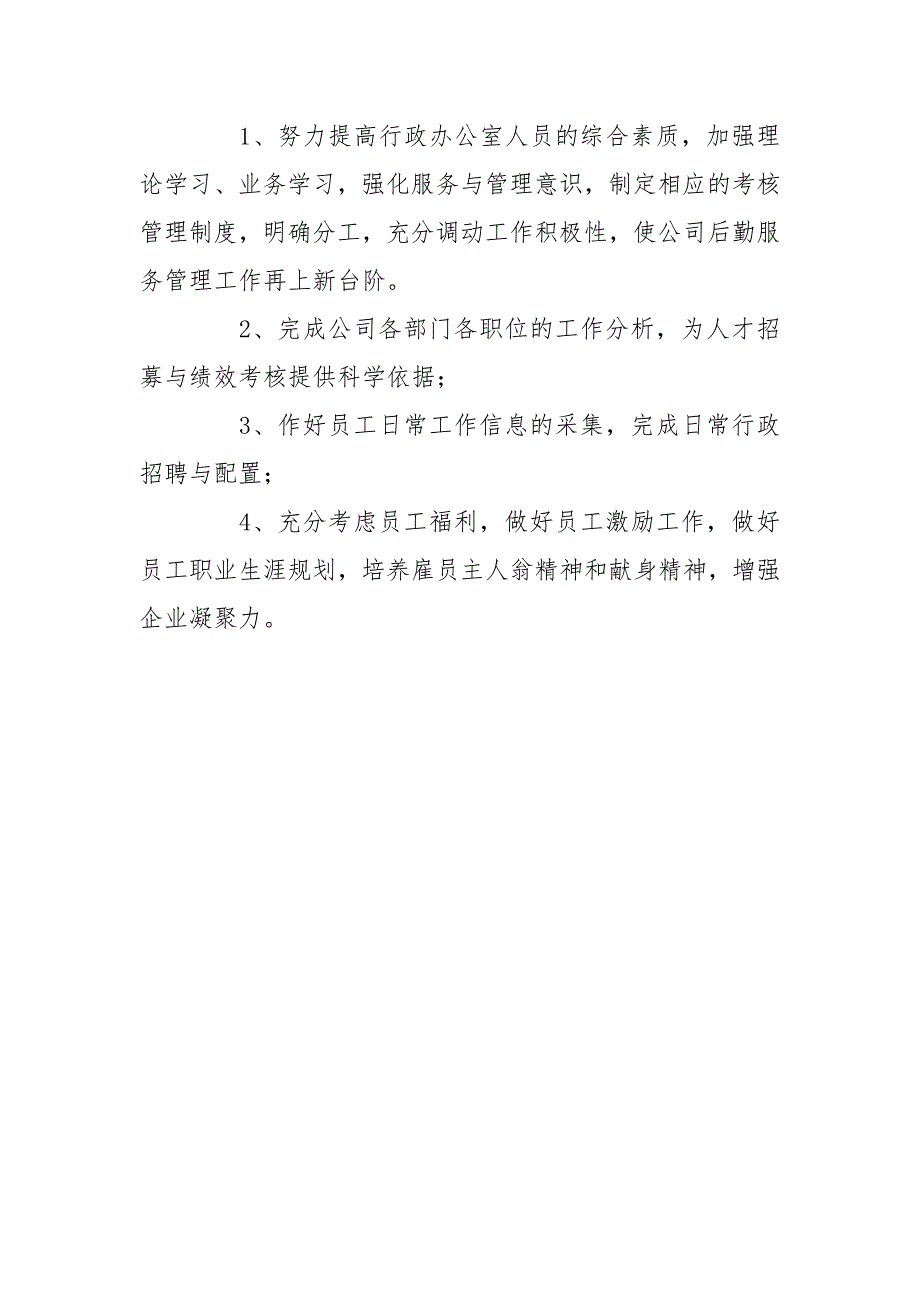 1、努力提高行政办公室人员的综合素质，加强理论学习、业务学习，强化服务与管理意识，制定相应的考核管理制度，明确分工，充分调动工作积极性，使公司后勤服务管理工作再上新台阶。

2、完成公司各部门各职位的工作分析，为人才招募与绩效考核提供科学依据；

3、作好员工日常工作信息的采集，完成日常行政招聘与配置；

4、充分考虑员工福利，做好员工激励工作，做好员工职业生涯规划，培养雇员主人翁精神和献身精神，增强企业凝聚力。